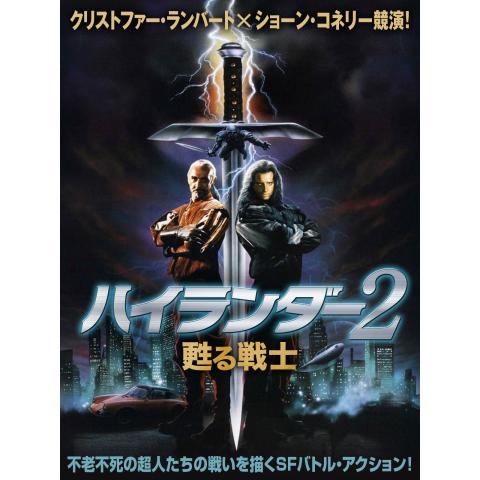 クリストファー・ランバート×ショーン・コネリー競演!

ハイランダー2
甦る戦士

不老不死の超人たちの戦いを描くSFバトル・アクション!